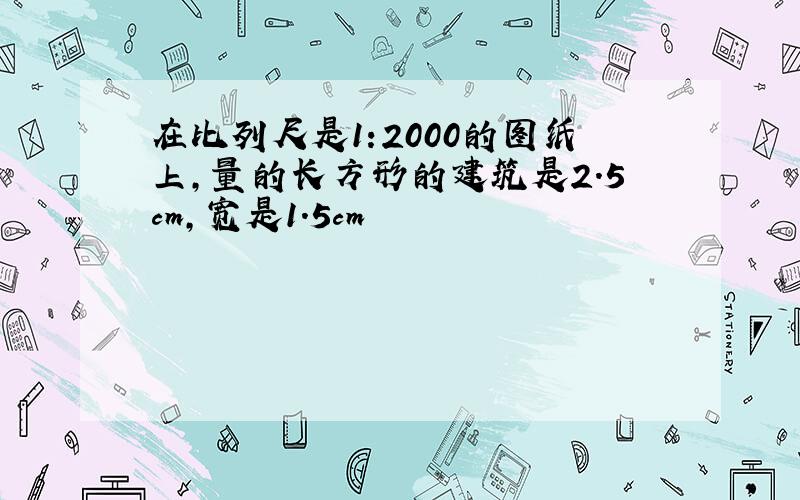 在比列尺是1:2000的图纸上,量的长方形的建筑是2.5cm,宽是1.5cm

STATIONERY